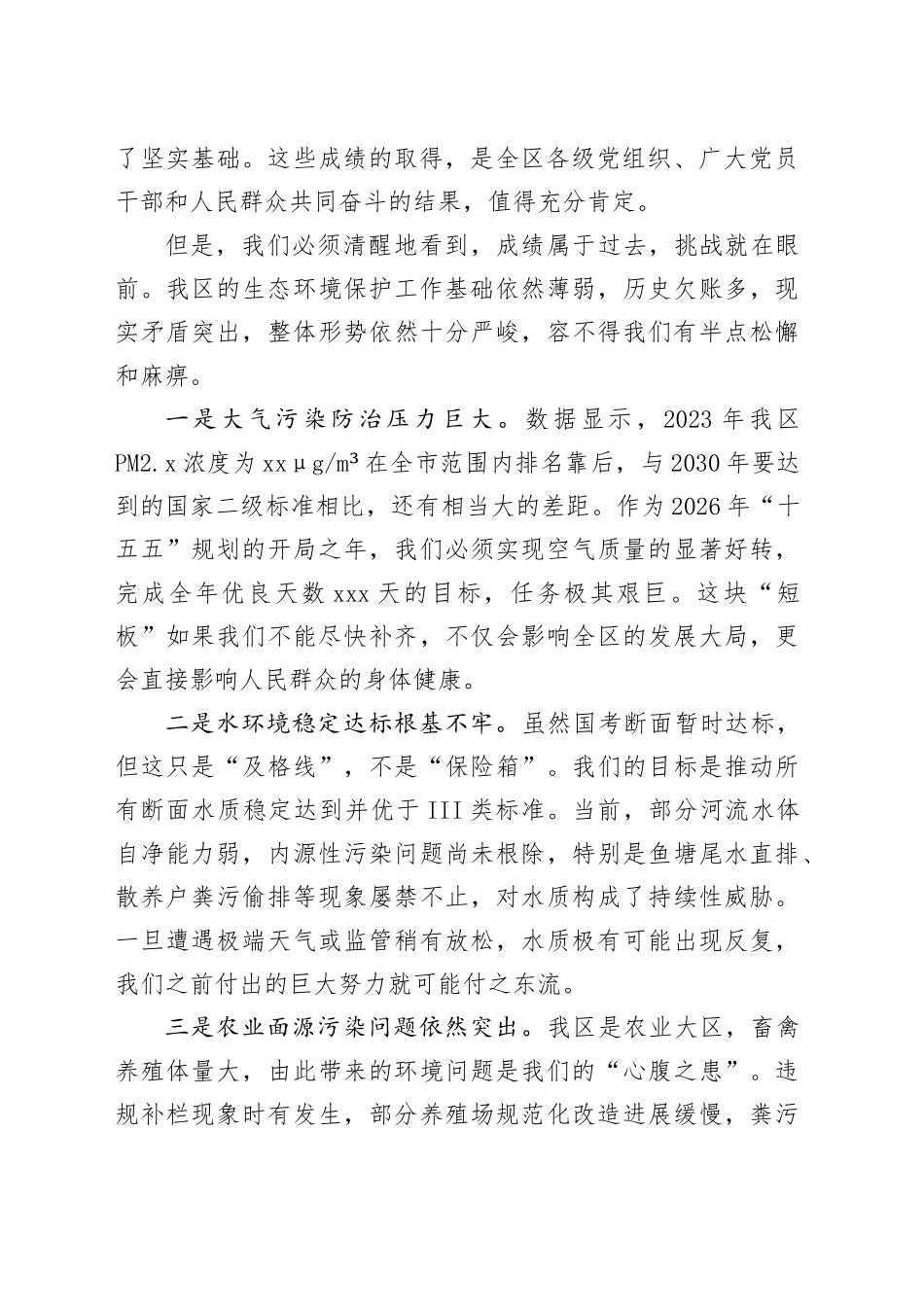 了坚实基础。这些成绩的取得，是全区各级党组织、广大党员干部和人民群众共同奋斗的结果，值得充分肯定。

但是，我们必须清醒地看到，成绩属于过去，挑战就在眼前。我区的生态环境保护工作基础依然薄弱，历史欠账多，现实矛盾突出，整体形势依然十分严峻，容不得我们有半点松懈和麻痹。

一是大气污染防治压力巨大。数据显示，2023 年我区 PM2.x 浓度为 xxμg/m³ 在全市范围内排名靠后，与 2030 年要达到的国家二级标准相比，还有相当大的差距。作为 2026 年“十五五”规划的开局之年，我们必须实现空气质量的显著好转，完成全年优良天数 xxx 天的目标，任务极其艰巨。这块“短板”如果我们不能尽快补齐，不仅会影响全区的发展大局，更会直接影响人民群众的身体健康。

二是水环境稳定达标根基不牢。虽然国考断面暂时达标，但这只是“及格线”，不是“保险箱”。我们的目标是推动所有断面水质稳定达到并优于 III 类标准。当前，部分河流水体自净能力弱，内源性污染问题尚未根除，特别是鱼塘尾水直排、散养户粪污偷排等现象屡禁不止，对水质构成了持续性威胁。一旦遭遇极端天气或监管稍有放松，水质极有可能出现反复，我们之前付出的巨大努力就可能付之东流。

三是农业面源污染问题依然突出。我区是农业大区，畜禽养殖体量大，由此带来的环境问题是我们的“心腹之患”。违规补栏现象时有发生，部分养殖场规范化改造进展缓慢，粪污